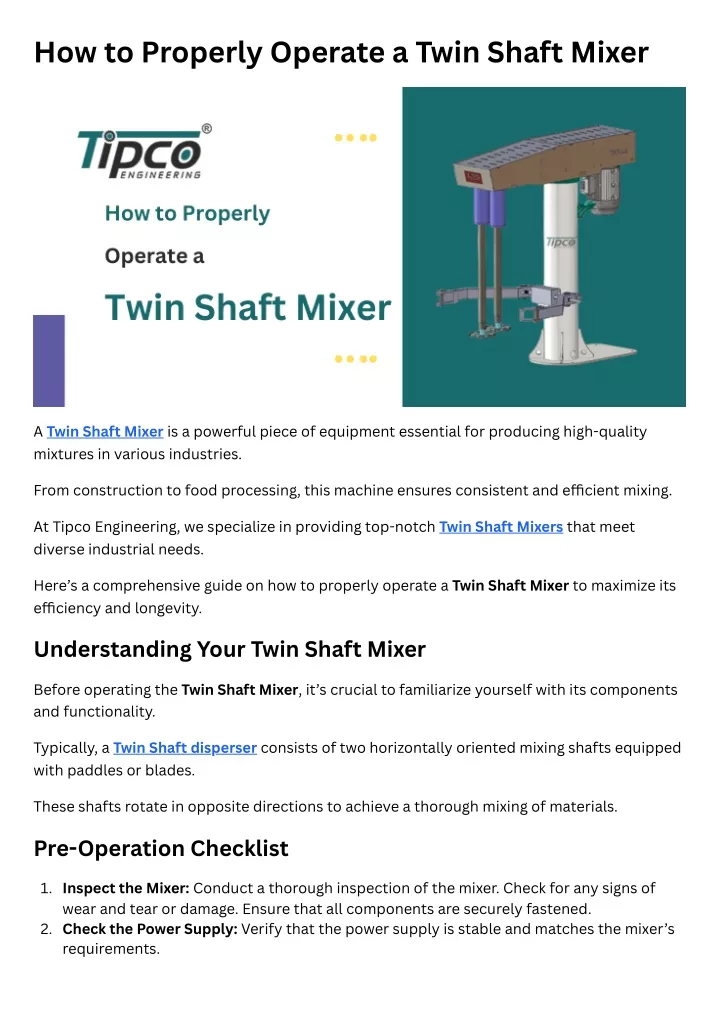 How to Properly Operate a Twin Shaft Mixer

Tipco®
ENGINEERING

How to Properly

Operate a

Twin Shaft Mixer

Tipco

A Twin Shaft Mixer is a powerful piece of equipment essential for producing high-quality mixtures in various industries.

From construction to food processing, this machine ensures consistent and efficient mixing.

At Tipco Engineering, we specialize in providing top-notch Twin Shaft Mixers that meet diverse industrial needs.

Here's a comprehensive guide on how to properly operate a Twin Shaft Mixer to maximize its efficiency and longevity.

Understanding Your Twin Shaft Mixer

Before operating the Twin Shaft Mixer, it's crucial to familiarize yourself with its components and functionality.

Typically, a Twin Shaft disperser consists of two horizontally oriented mixing shafts equipped with paddles or blades.

These shafts rotate in opposite directions to achieve a thorough mixing of materials.

Pre-Operation Checklist

1. Inspect the Mixer: Conduct a thorough inspection of the mixer. Check for any signs of wear and tear or damage. Ensure that all components are securely fastened.
2. Check the Power Supply: Verify that the power supply is stable and matches the mixer's requirements.